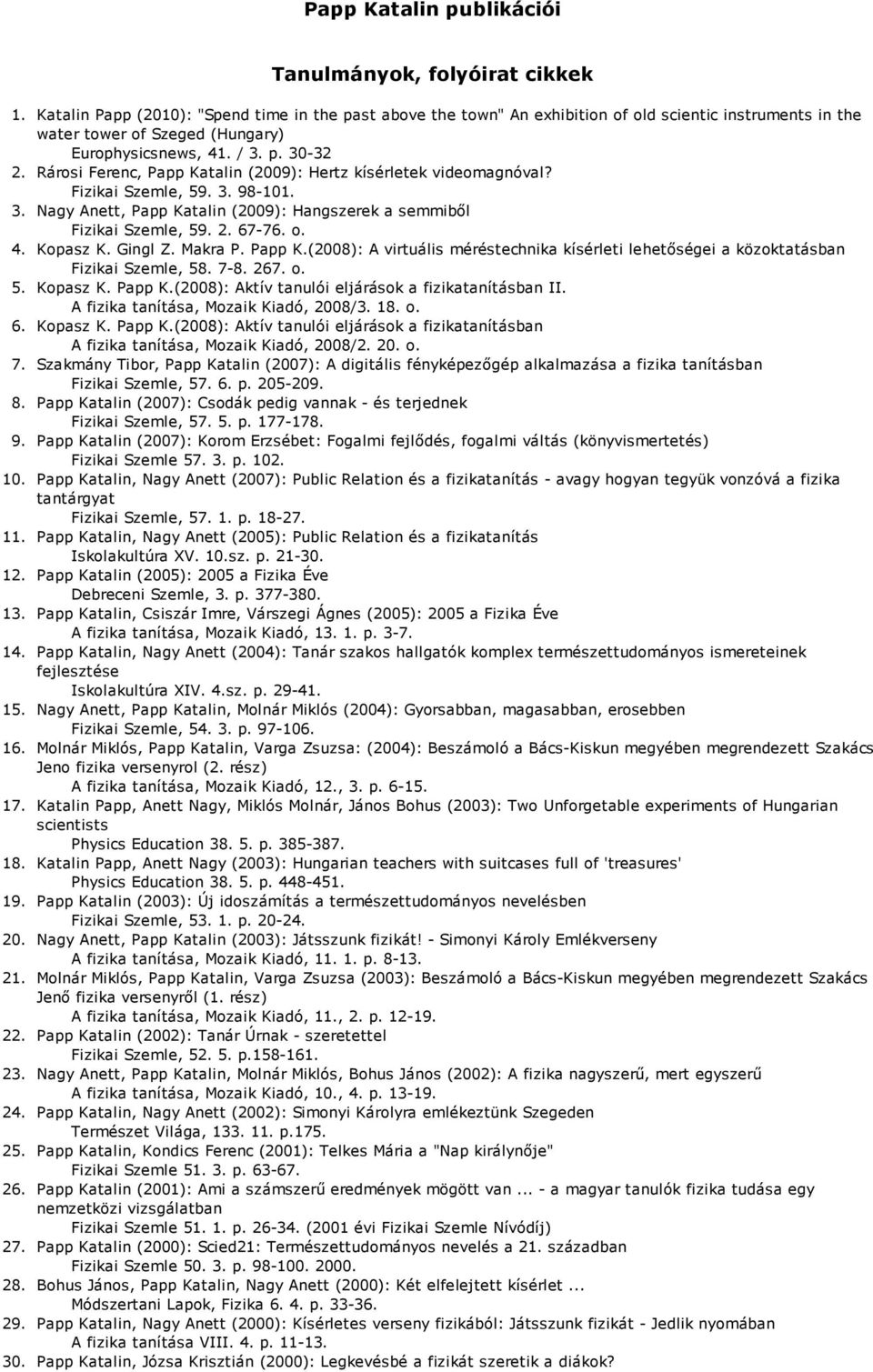 Papp Katalin publikációi

Tanulmányok, folyóirat cikkek

1. Katalin Papp (2010): "Spend time in the past above the town" An exhibition of old scientic instruments in the water tower of Szeged (Hungary)
Europhysicsnews, 41. / 3. p. 30-32
2. Rárosi Ferenc, Papp Katalin (2009): Hertz kísérletek videomagnóval?
Fizikai Szemle, 59. 3. 98-101.
3. Nagy Anett, Papp Katalin (2009): Hangszerek a semmiből
Fizikai Szemle, 59. 2. 67-76. o.
4. Kopasz K. Gingl Z. Makra P. Papp K.(2008): A virtuális méréstechnika kísérleti lehetőségei a közoktatásban
Fizikai Szemle, 58. 7-8. 267. o.
5. Kopasz K. Papp K.(2008): Aktív tanulói eljárások a fizikatanításban II.
A fizika tanítása, Mozaik Kiadó, 2008/3. 18. o.
6. Kopasz K. Papp K.(2008): Aktív tanulói eljárások a fizikatanításban
A fizika tanítása, Mozaik Kiadó, 2008/2. 20. o.
7. Szakmány Tibor, Papp Katalin (2007): A digitális fényképezőgép alkalmazása a fizika tanításban
Fizikai Szemle, 57. 6. p. 205-209.
8. Papp Katalin (2007): Csodák pedig vannak - és terjednek
Fizikai Szemle, 57. 5. p. 177-178.
9. Papp Katalin (2007): Korom Erzsébet: Fogalmi fejlődés, fogalmi váltás (könyvismertetés)
Fizikai Szemle 57. 3. p. 102.
10. Papp Katalin, Nagy Anett (2007): Public Relation és a fizikatanítás - avagy hogyan tegyük vonzóvá a fizika tantárgyat
Fizikai Szemle, 57. 1. p. 18-27.
11. Papp Katalin, Nagy Anett (2005): Public Relation és a fizikatanítás
Iskolakultúra XV. 10.sz. p. 21-30.
12. Papp Katalin (2005): 2005 a Fizika Éve
Debreceni Szemle, 3. p. 377-380.
13. Papp Katalin, Csiszár Imre, Várszegi Ágnes (2005): 2005 a Fizika Éve
A fizika tanítása, Mozaik Kiadó, 13. 1. p. 3-7.
14. Papp Katalin, Nagy Anett (2004): Tanár szakos hallgatók komplex természettudományos ismereteinek fejlesztése
Iskolakultúra XIV. 4.sz. p. 29-41.
15. Nagy Anett, Papp Katalin, Molnár Miklós (2004): Gyorsabban, magasabban, erosebben
Fizikai Szemle, 54. 3. p. 97-106.
16. Molnár Miklós, Papp Katalin, Varga Zsuzsa: (2004): Beszámoló a Bács-Kiskun megyében megrendezett Szakács Jeno fizika versenyrol (2. rész)
A fizika tanítása, Mozaik Kiadó, 12., 3. p. 6-15.
17. Katalin Papp, Anett Nagy, Miklós Molnár, János Bohus (2003): Two Unforgetable experiments of Hungarian scientists
Physics Education 38. 5. p. 385-387.
18. Katalin Papp, Anett Nagy (2003): Hungarian teachers with suitcases full of 'treasures'
Physics Education 38. 5. p. 448-451.
19. Papp Katalin (2003): Új idoszámítás a természettudományos nevelésben
Fizikai Szemle, 53. 1. p. 20-24.
20. Nagy Anett, Papp Katalin (2003): Játsszunk fizikát! - Simonyi Károly Emlékverseny
A fizika tanítása, Mozaik Kiadó, 11. 1. p. 8-13.
21. Molnár Miklós, Papp Katalin, Varga Zsuzsa (2003): Beszámoló a Bács-Kiskun megyében megrendezett Szakács Jenő fizika versenyről (1. rész)
A fizika tanítása, Mozaik Kiadó, 11., 2. p. 12-19.
22. Papp Katalin (2002): Tanár Úrnak - szeretettel
Fizikai Szemle, 52. 5. p.158-161.
23. Nagy Anett, Papp Katalin, Molnár Miklós, Bohus János (2002): A fizika nagyszerű, mert egyszerű
A fizika tanítása, Mozaik Kiadó, 10., 4. p. 13-19.
24. Papp Katalin, Nagy Anett (2002): Simonyi Károlyra emlékeztünk Szegeden
Természet Világa, 133. 11. p.175.
25. Papp Katalin, Kondics Ferenc (2001): Telkes Mária a "Nap királynője"
Fizikai Szemle 51. 3. p. 63-67.
26. Papp Katalin (2001): Ami a számszerű eredmények mögött van ... - a magyar tanulók fizika tudása egy nemzetközi vizsgálatban
Fizikai Szemle 51. 1. p. 26-34. (2001 évi Fizikai Szemle Nívódíj)
27. Papp Katalin (2000): Scied21: Természettudományos nevelés a 21. században
Fizikai Szemle 50. 3. p. 98-100. 2000.
28. Bohus János, Papp Katalin, Nagy Anett (2000): Két elfelejtett kísérlet ...
Módszertani Lapok, Fizika 6. 4. p. 33-36.
29. Papp Katalin, Nagy Anett (2000): Kísérletes verseny fizikából: Játsszunk fizikát - Jedlik nyomában
A fizika tanítása VIII. 4. p. 11-13.
30. Papp Katalin, Józsa Krisztián (2000): Legkevésbé a fizikát szeretik a diákok?